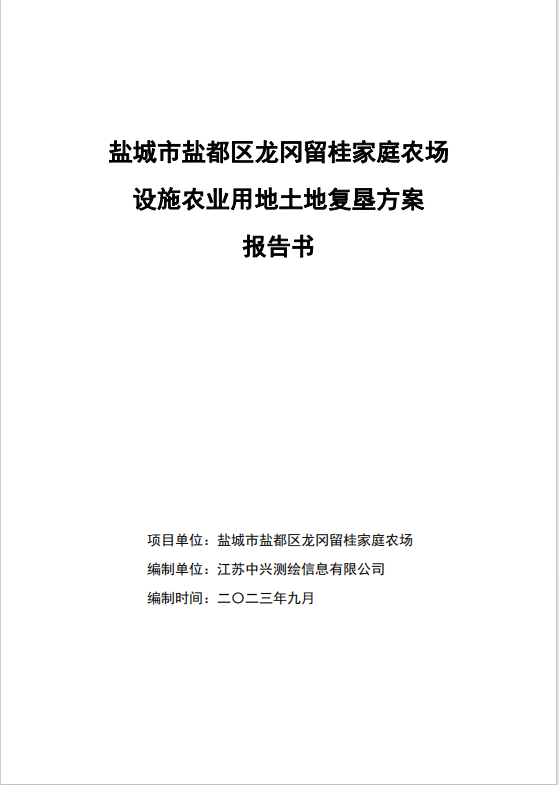 盐城市盐都区龙冈留桂家庭农场
设施农业用地土地复垦方案
报告书

项目单位：盐城市盐都区龙冈留桂家庭农场
编制单位：江苏中兴测绘信息有限公司
编制时间：二〇二三年九月